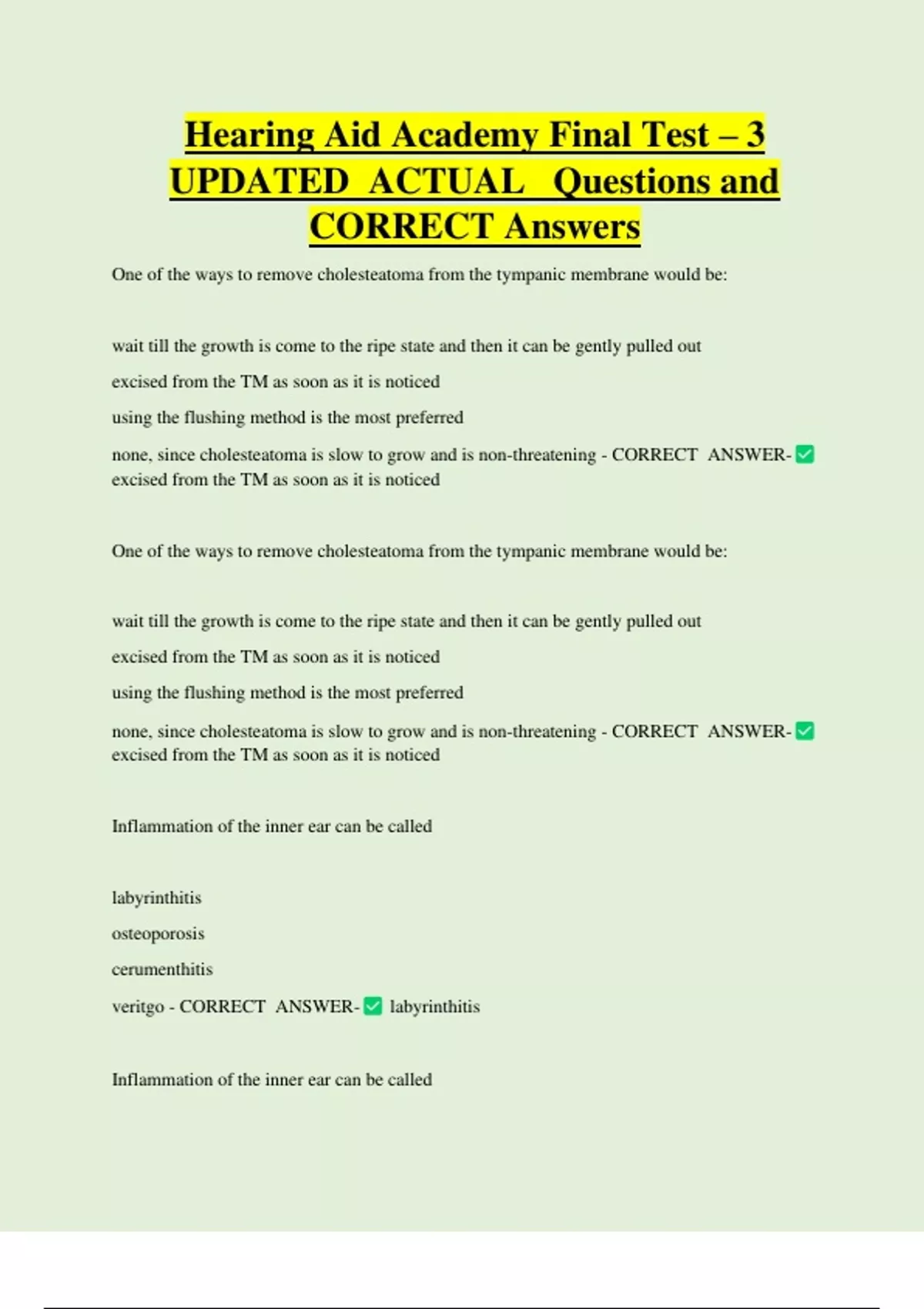 Hearing Aid Academy Final Test – 3 UPDATED ACTUAL Questions and CORRECT Answers

One of the ways to remove cholesteatoma from the tympanic membrane would be:

wait till the growth is come to the ripe state and then it can be gently pulled out

excised from the TM as soon as it is noticed

using the flushing method is the most preferred

none, since cholesteatoma is slow to grow and is non-threatening - CORRECT ANSWER-✅ excised from the TM as soon as it is noticed

One of the ways to remove cholesteatoma from the tympanic membrane would be:

wait till the growth is come to the ripe state and then it can be gently pulled out

excised from the TM as soon as it is noticed

using the flushing method is the most preferred

none, since cholesteatoma is slow to grow and is non-threatening - CORRECT ANSWER-✅ excised from the TM as soon as it is noticed

Inflammation of the inner ear can be called

labyrinthitis

osteoporosis

cerumenthitis

veritgo - CORRECT ANSWER-✅ labyrinthitis

Inflammation of the inner ear can be called